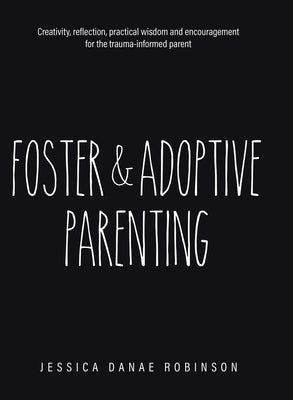 Creativity, reflection, practical wisdom and encouragement for the trauma-informed parent

FOSTER & ADOPTIVE PARENTING

JESSICA DANAE ROBINSON